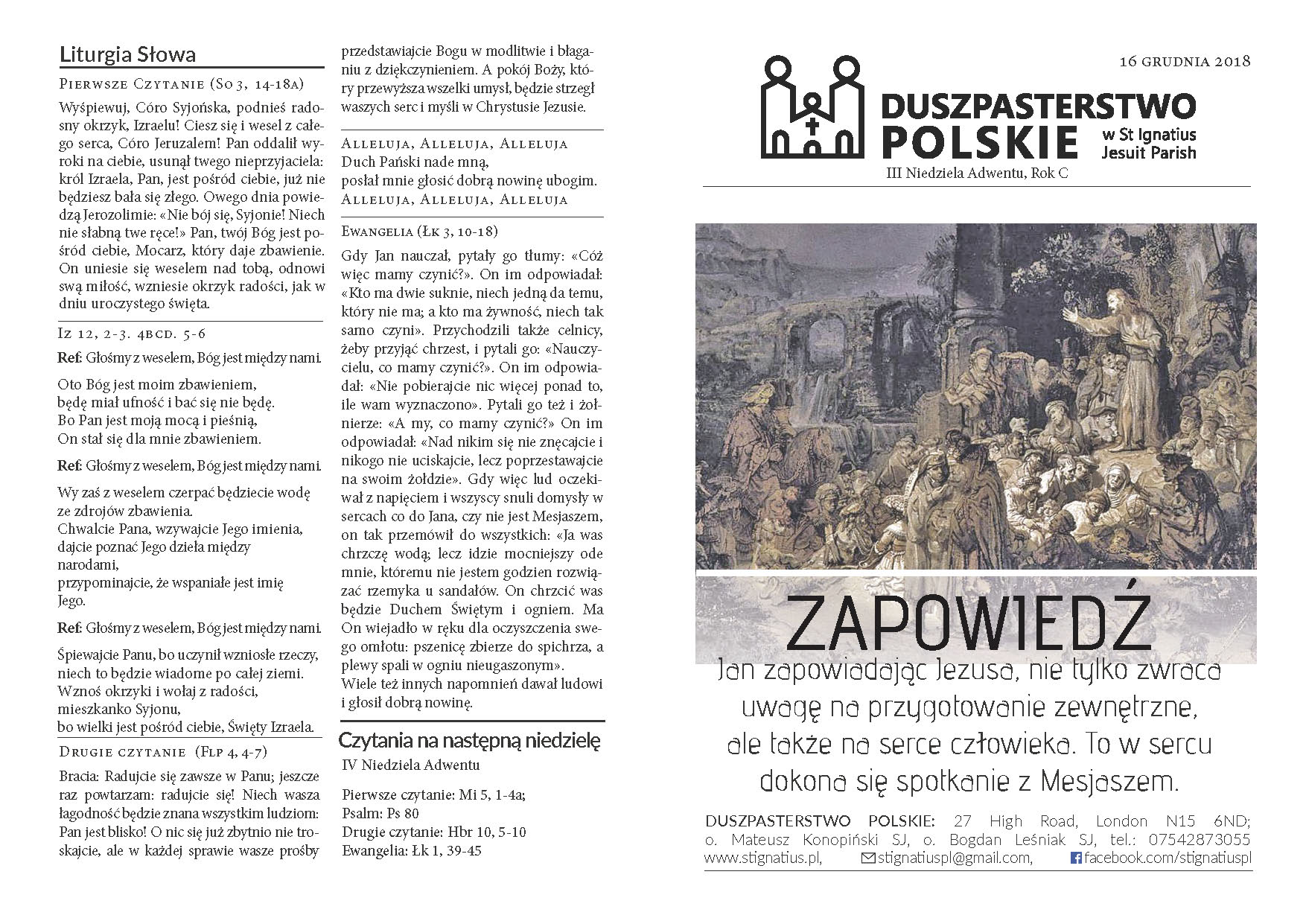 Liturgia Słowa

Pierwsze Czytanie (So 3, 14-18a)

Wyśpiewuj, Córo Syjońska, podnieś radosny okrzyk, Izraelu! Ciesz się i wesel z całego serca, Córo Jeruzalem! Pan oddalił wyroki na ciebie, usunął twego nieprzyjaciela: król Izraela, Pan, jest pośród ciebie, już nie będziesz bała się złego. Owego dnia powiedzą Jerozolimie: «Nie bój się, Syjonie! Niech nie słabną twe ręce!» Pan, twój Bóg jest pośród ciebie, Mocarz, który daje zbawienie. On uniesie się weselem nad tobą, odnowi swą miłość, wzniesie okrzyk radości, jak w dniu uroczystego święta.

Iz 12, 2-3. 4bcd. 5-6

Ref: Głośmy z weselem, Bóg jest między nami.

Oto Bóg jest moim zbawieniem,
będę miał ufność i bać się nie będę.
Bo Pan jest moją mocą i pieśnią,
On stał się dla mnie zbawieniem.

Ref: Głośmy z weselem, Bóg jest między nami.

Wy zaś z weselem czerpać będziecie wodę
ze zdrojów zbawienia.
Chwalcie Pana, wzywajcie Jego imienia,
dajcie poznać Jego dzieła między narodami,
przypominajcie, że wspaniałe jest imię Jego.

Ref: Głośmy z weselem, Bóg jest między nami.

Śpiewajcie Panu, bo uczynił wzniosłe rzeczy,
niech to będzie wiadome po całej ziemi.
Wznoś okrzyki i wołaj z radości,
mieszkanko Syjonu,
bo wielki jest pośród ciebie, Święty Izraela.

Drugie czytanie (Flp 4, 4-7)

Bracia: Radujcie się zawsze w Panu; jeszcze raz powtarzam: radujcie się! Niech wasza łagodność będzie znana wszystkim ludziom: Pan jest blisko! O nic się już zbytnio nie troskajcie, ale w każdej sprawie wasze prośby przedstawiajcie Bogu w modlitwie i błaganiu z dziękczynieniem. A pokój Boży, który przewyższa wszelki umysł, będzie strzegł waszych serc i myśli w Chrystusie Jezusie.

Alleluja, Alleluja, Alleluja
Duch Pański nade mną,
posłał mnie głosić dobrą nowinę ubogim.
Alleluja, Alleluja, Alleluja

Ewangelia (Łk 3, 10-18)

Gdy Jan nauczał, pytały go tłumy: «Cóż więc mamy czynić?». On im odpowiadał: «Kto ma dwie suknie, niech jedną da temu, który nie ma; a kto ma żywność, niech tak samo czyni». Przychodzili także celnicy, żeby przyjąć chrzest, i pytali go: «Nauczycielu, co mamy czynić?». On im odpowiadał: «Nie pobierajcie nic więcej ponad to, ile wam wyznaczono». Pytali go też i żołnierze: «A my, co mamy czynić?» On im odpowiadał: «Nad nikim się nie znęcajcie i nikogo nie uciskajcie, lecz poprzestawajcie na swoim żołdzie». Gdy więc lud oczekiwał z napięciem i wszyscy snuli domysły w sercach co do Jana, czy nie jest Mesjaszem, on tak przemówił do wszystkich: «Ja was chrzczę wodą; lecz idzie mocniejszy ode mnie, któremu nie jestem godzien rozwiązać rzemyka u sandałów. On chrzcić was będzie Duchem Świętym i ogniem. Ma On wiejadło w ręku dla oczyszczenia swego omłotu: pszenicę zbierze do spichrza, a plewy spali w ogniu nieugaszonym».
Wiele też innych napomnień dawał ludowi i głosił dobrą nowinę.

Czytania na następną niedzielę

IV Niedziela Adwentu

Pierwsze czytanie: Mi 5, 1-4a;
Psalm: Ps 80
Drugie czytanie: Hbr 10, 5-10
Ewangelia: Łk 1, 39-45

16 grudnia 2018

DUSZPASTERSTWO POLSKIE w St Ignatius Jesuit Parish

III Niedziela Adwentu, Rok C

ZAPOWIEDŹ

Jan zapowiadając Jezusa, nie tylko zwraca uwagę na przygotowanie zewnętrzne, ale także na serce człowieka. To w sercu dokona się spotkanie z Mesjaszem.

DUSZPASTERSTWO POLSKIE: 27 High Road, London N15 6ND; o. Mateusz Konopiński SJ, o. Bogdan Leśniak SJ, tel.: 07542873055 www.stignatius.pl, stignatiuspl@gmail.com, facebook.com/stignatiuspl